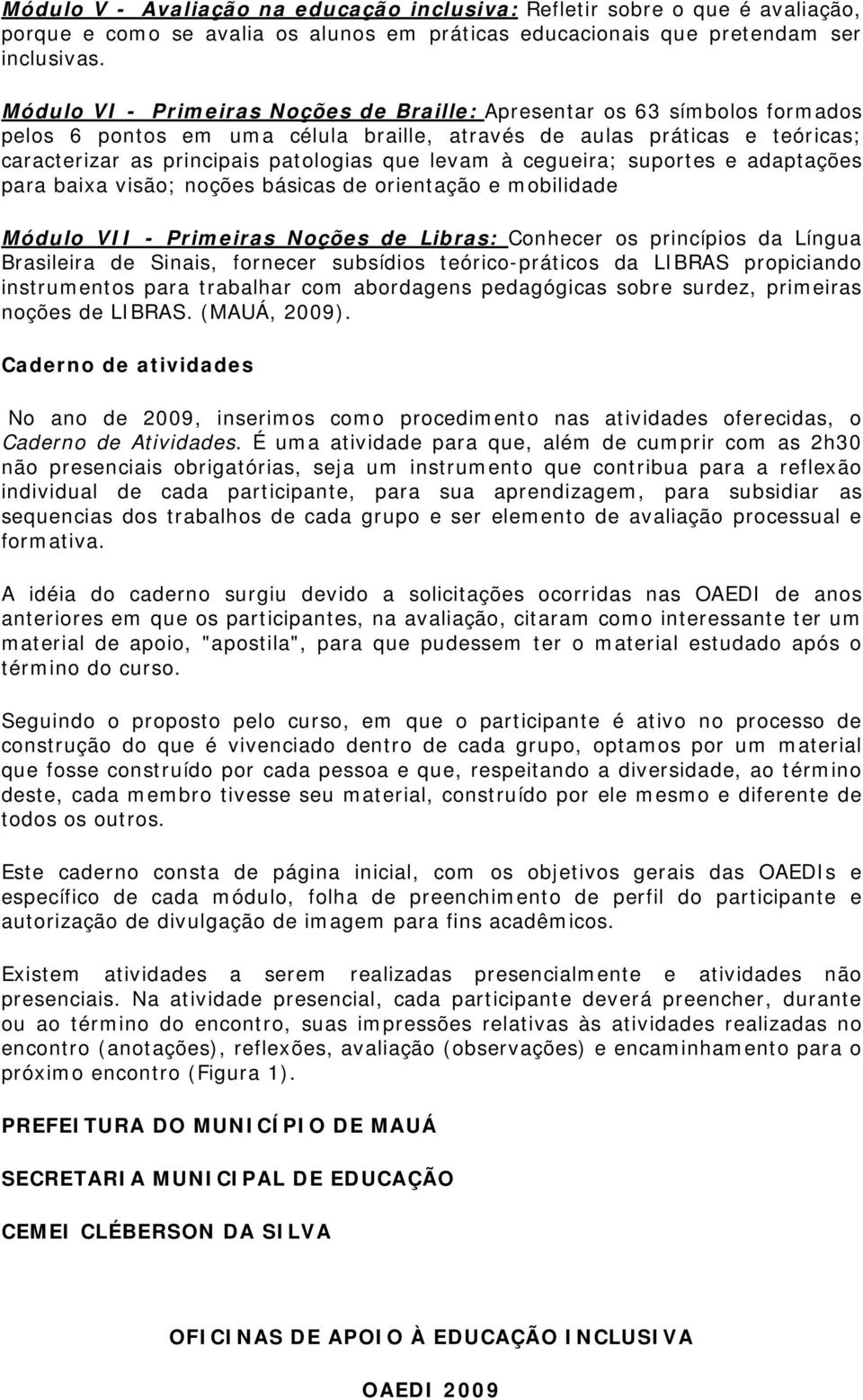 Módulo V - Avaliação na educação inclusiva: Refletir sobre o que é avaliação, porque e como se avalia os alunos em práticas educacionais que pretendam ser inclusivas.

Módulo VI - Primeiras Noções de Braille: Apresentar os 63 símbolos formados pelos 6 pontos em uma célula braille, através de aulas práticas e teóricas; caracterizar as principais patologias que levam à cegueira; suportes e adaptações para baixa visão; noções básicas de orientação e mobilidade

Módulo VII - Primeiras Noções de Libras: Conhecer os princípios da Língua Brasileira de Sinais, fornecer subsídios teórico-práticos da LIBRAS propiciando instrumentos para trabalhar com abordagens pedagógicas sobre surdez, primeiras noções de LIBRAS. (MAUÁ, 2009).

Caderno de atividades

No ano de 2009, inserimos como procedimento nas atividades oferecidas, o Caderno de Atividades. É uma atividade para que, além de cumprir com as 2h30 não presenciais obrigatórias, seja um instrumento que contribua para a reflexão individual de cada participante, para sua aprendizagem, para subsidiar as sequencias dos trabalhos de cada grupo e ser elemento de avaliação processual e formativa.

A idéia do caderno surgiu devido a solicitações ocorridas nas OAEDI de anos anteriores em que os participantes, na avaliação, citaram como interessante ter um material de apoio, "apostila", para que pudessem ter o material estudado após o término do curso.

Seguindo o proposto pelo curso, em que o participante é ativo no processo de construção do que é vivenciado dentro de cada grupo, optamos por um material que fosse construído por cada pessoa e que, respeitando a diversidade, ao término deste, cada membro tivesse seu material, construído por ele mesmo e diferente de todos os outros.

Este caderno consta de página inicial, com os objetivos gerais das OAEDIs e específico de cada módulo, folha de preenchimento de perfil do participante e autorização de divulgação de imagem para fins acadêmicos.

Existem atividades a serem realizadas presencialmente e atividades não presenciais. Na atividade presencial, cada participante deverá preencher, durante ou ao término do encontro, suas impressões relativas às atividades realizadas no encontro (anotações), reflexões, avaliação (observações) e encaminhamento para o próximo encontro (Figura 1).

PREFEITURA DO MUNICÍPIO DE MAUÁ

SECRETARIA MUNICIPAL DE EDUCAÇÃO

CEMEI CLÉBERSON DA SILVA

OFICINAS DE APOIO À EDUCAÇÃO INCLUSIVA

OAEDI 2009